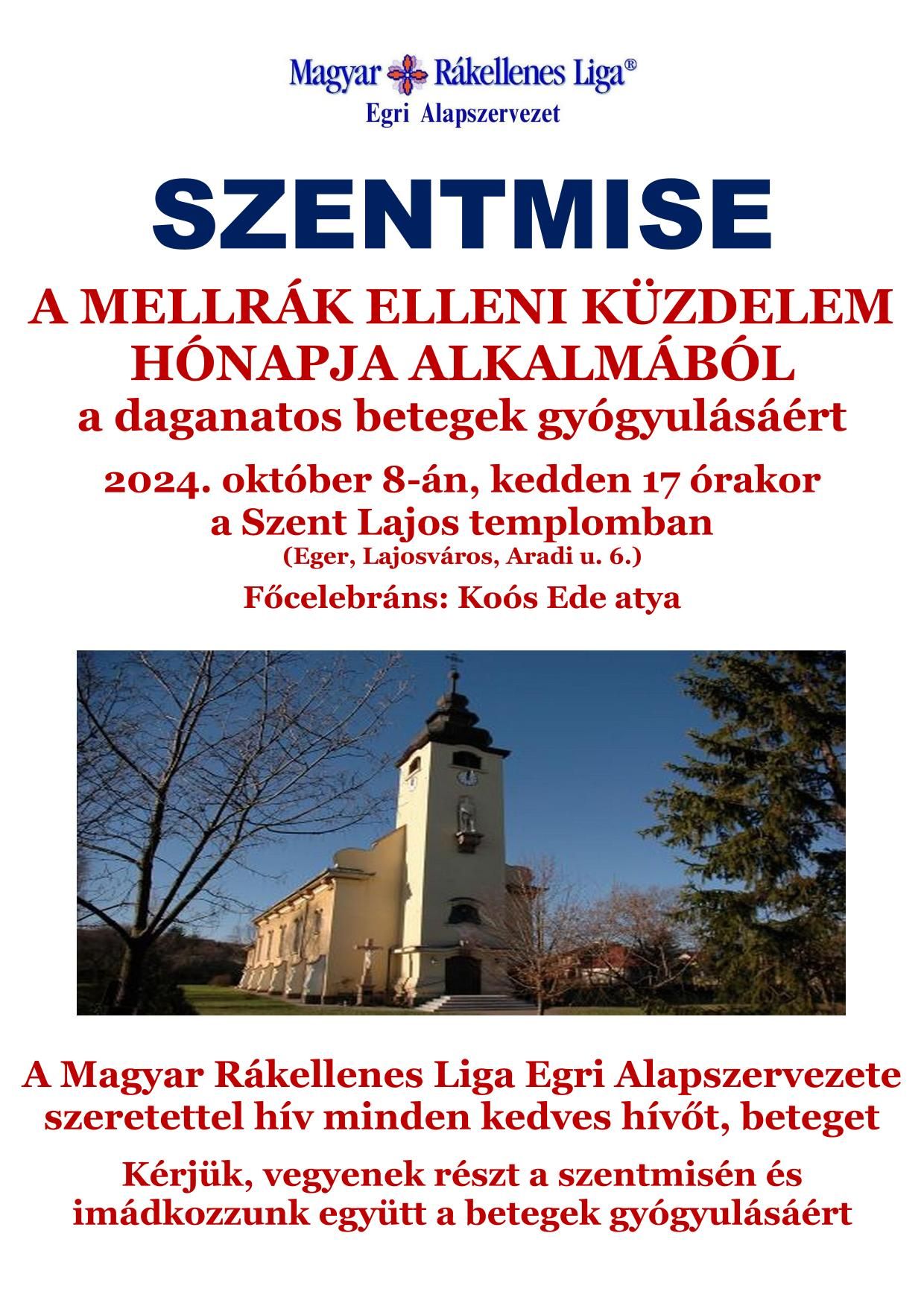 Magyar Rákellenes Liga®
Egri Alapszervezet

SZENTMISE

A MELLRÁK ELLENI KÜZDELEM HÓNAPJA ALKALMÁBÓL
a daganatos betegek gyógyulásáért

2024. október 8-án, kedden 17 órakor
a Szent Lajos templomban
(Eger, Lajosváros, Aradi u. 6.)

Főcelebráns: Koós Ede atya

A Magyar Rákellenes Liga Egri Alapszervezete szeretettel hív minden kedves hívőt, beteget

Kérjük, vegyenek részt a szentmisén és imádkozzunk együtt a betegek gyógyulásáért